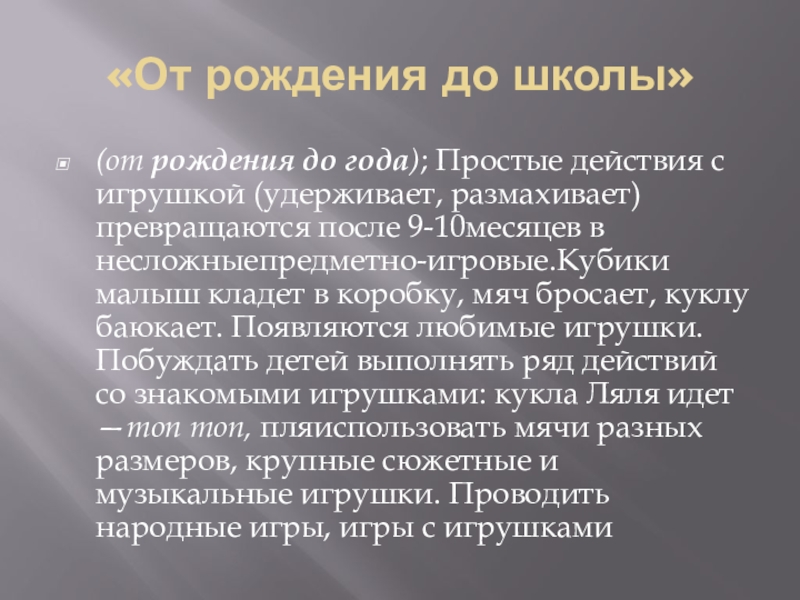 «От рождения до школы»

• (от рождения до года); Простые действия с игрушкой (удерживает, размахивает) превращаются после 9-10месяцев в несложныепредметно-игровые.Кубики малыш кладет в коробку, мяч бросает, куклу баюкает. Появляются любимые игрушки. Побуждать детей выполнять ряд действий со знакомыми игрушками: кукла Ляля идет —топ топ, пляиспользовать мячи разных размеров, крупные сюжетные и музыкальные игрушки. Проводить народные игры, игры с игрушками